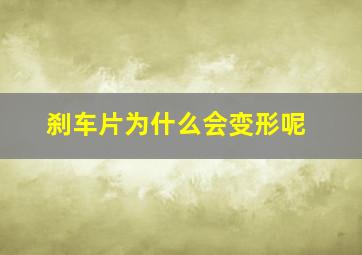 刹车片为什么会变形呢